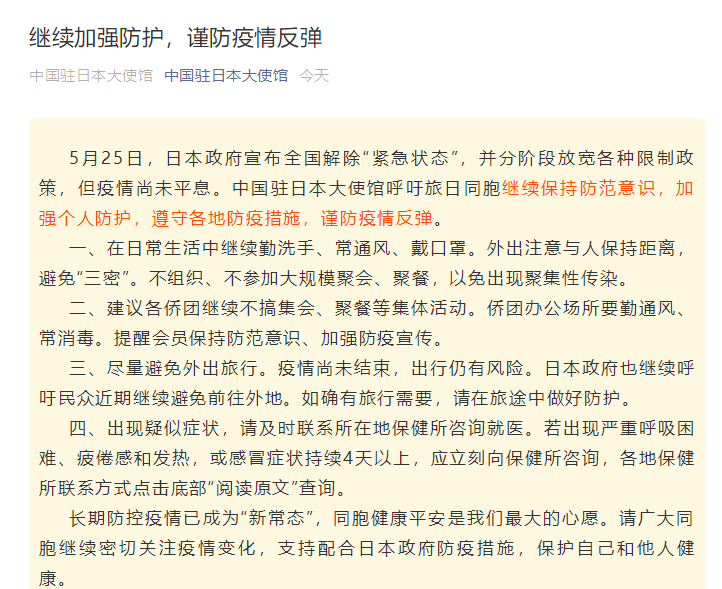 继续加强防护，谨防疫情反弹

中国驻日本大使馆 中国驻日本大使馆 今天

5月25日，日本政府宣布全国解除“紧急状态”，并分阶段放宽各种限制政策，但疫情尚未平息。中国驻日本大使馆呼吁旅日同胞继续保持防范意识，加强个人防护，遵守各地防疫措施，谨防疫情反弹。

一、在日常生活中继续勤洗手、常通风、戴口罩。外出注意与人保持距离，避免“三密”。不组织、不参加大规模聚会、聚餐，以免出现聚集性传染。

二、建议各侨团继续不搞集会、聚餐等集体活动。侨团办公场所要勤通风、常消毒。提醒会员保持防范意识、加强防疫宣传。

三、尽量避免外出旅行。疫情尚未结束，出行仍有风险。日本政府也继续呼吁民众近期继续避免前往外地。如确有旅行需要，请在旅途中做好防护。

四、出现疑似症状，请及时联系所在地保健所咨询就医。若出现严重呼吸困难、疲倦感和发热，或感冒症状持续4天以上，应立刻向保健所咨询，各地保健所联系方式点击底部“阅读原文”查询。

长期防控疫情已成为“新常态”，同胞健康平安是我们最大的心愿。请广大同胞继续密切关注疫情变化，支持配合日本政府防疫措施，保护自己和他人健康。